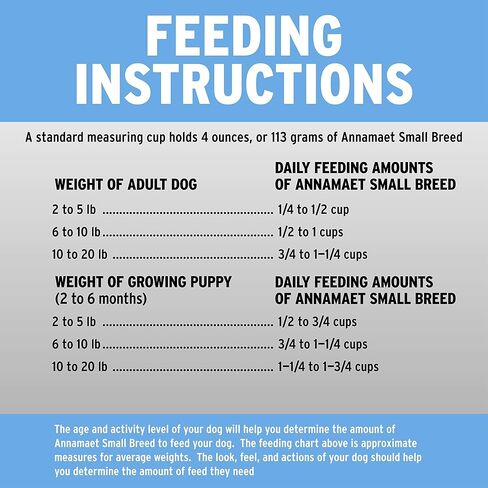 FEEDING INSTRUCTIONS

A standard measuring cup holds 4 ounces, or 113 grams of Annamaet Small Breed

| WEIGHT OF ADULT DOG | DAILY FEEDING AMOUNTS OF ANNAMAET SMALL BREED |
|---|---|
| 2 to 5 lb | 1/4 to 1/2 cup |
| 6 to 10 lb | 1/2 to 1 cups |
| 10 to 20 lb | 3/4 to 1–1/4 cups |

| WEIGHT OF GROWING PUPPY (2 to 6 months) | DAILY FEEDING AMOUNTS OF ANNAMAET SMALL BREED |
|---|---|
| 2 to 5 lb | 1/2 to 3/4 cups |
| 6 to 10 lb | 3/4 to 1–1/4 cups |
| 10 to 20 lb | 1–1/4 to 1–3/4 cups |

The age and activity level of your dog will help you determine the amount of Annamaet Small Breed to feed your dog. The feeding chart above is approximate measures for average weights. The look, feel, and actions of your dog should help you determine the amount of feed they need